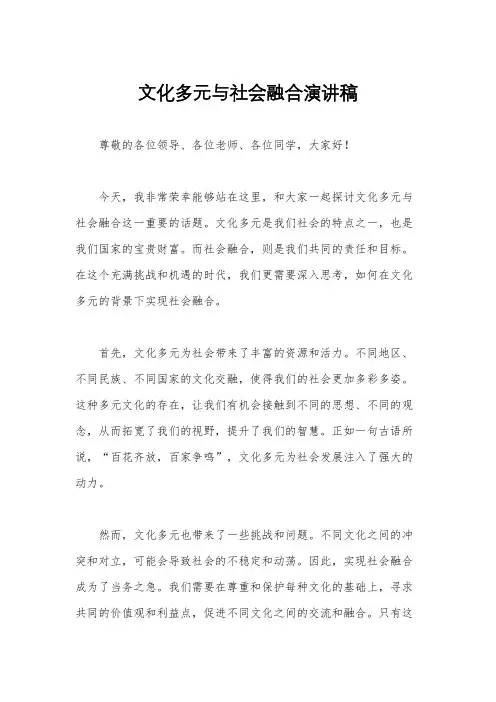 文化多元与社会融合演讲稿

尊敬的各位领导、各位老师、各位同学，大家好！

今天，我非常荣幸能够站在这里，和大家一起探讨文化多元与社会融合这一重要的话题。文化多元是我们社会的特点之一，也是我们国家的宝贵财富。而社会融合，则是我们共同的责任和目标。在这个充满挑战和机遇的时代，我们更需要深入思考，如何在文化多元的背景下实现社会融合。

首先，文化多元为社会带来了丰富的资源和活力。不同地区、不同民族、不同国家的文化交融，使得我们的社会更加多彩多姿。这种多元文化的存在，让我们有机会接触到不同的思想、不同的观念，从而拓宽了我们的视野，提升了我们的智慧。正如一句古语所说，“百花齐放，百家争鸣”，文化多元为社会发展注入了强大的动力。

然而，文化多元也带来了一些挑战和问题。不同文化之间的冲突和对立，可能会导致社会的不稳定和动荡。因此，实现社会融合成为了当务之急。我们需要在尊重和保护每种文化的基础上，寻求共同的价值观和利益点，促进不同文化之间的交流和融合。只有这